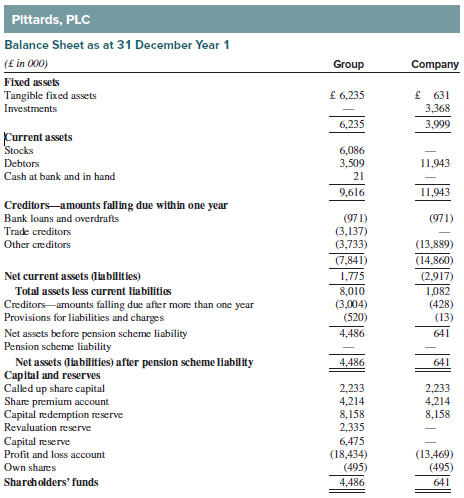 Pittards, PLC

Balance Sheet as at 31 December Year 1

| (£ in 000) | Group | Company |
|---|---|---|
| **Fixed assets** | | |
| Tangible fixed assets | £ 6,235 | £ 631 |
| Investments | — | 3,368 |
| | 6,235 | 3,999 |
| **Current assets** | | |
| Stocks | 6,086 | — |
| Debtors | 3,509 | 11,943 |
| Cash at bank and in hand | 21 | — |
| | 9,616 | 11,943 |
| **Creditors—amounts falling due within one year** | | |
| Bank loans and overdrafts | (971) | (971) |
| Trade creditors | (3,137) | — |
| Other creditors | (3,733) | (13,889) |
| | (7,841) | (14,860) |
| **Net current assets (liabilities)** | 1,775 | (2,917) |
| **Total assets less current liabilities** | 8,010 | 1,082 |
| Creditors—amounts falling due after more than one year | (3,004) | (428) |
| Provisions for liabilities and charges | (520) | (13) |
| Net assets before pension scheme liability | 4,486 | 641 |
| Pension scheme liability | — | — |
| **Net assets (liabilities) after pension scheme liability** | 4,486 | 641 |
| **Capital and reserves** | | |
| Called up share capital | 2,233 | 2,233 |
| Share premium account | 4,214 | 4,214 |
| Capital redemption reserve | 8,158 | 8,158 |
| Revaluation reserve | 2,335 | — |
| Capital reserve | 6,475 | — |
| Profit and loss account | (18,434) | (13,469) |
| Own shares | (495) | (495) |
| **Shareholders' funds** | 4,486 | 641 |